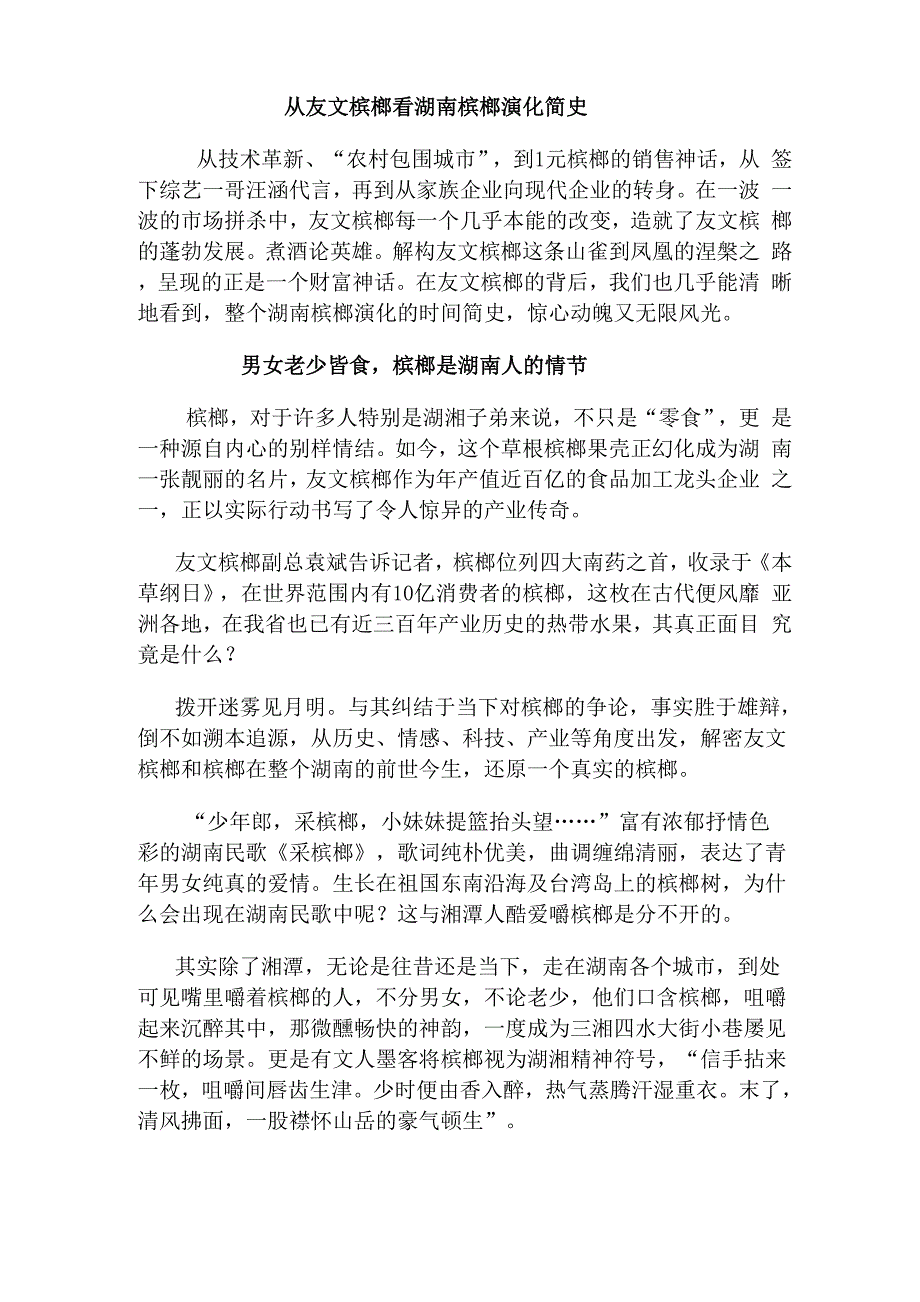 从友文槟榔看湖南槟榔演化简史

从技术革新、“农村包围城市”，到1元槟榔的销售神话，从 签下综艺一哥汪涵代言，再到从家族企业向现代企业的转身。在一波 一波的市场拼杀中，友文槟榔每一个几乎本能的改变，造就了友文槟 榔的蓬勃发展。煮酒论英雄。解构友文槟榔这条山雀到凤凰的涅槃之 路，呈现的正是一个财富神话。在友文槟榔的背后，我们也几乎能清 晰地看到，整个湖南槟榔演化的时间简史，惊心动魄又无限风光。

男女老少皆食，槟榔是湖南人的情节

槟榔，对于许多人特别是湖湘子弟来说，不只是“零食”，更 是一种源自内心的别样情结。如今，这个草根槟榔果壳正幻化成为湖 南一张靓丽的名片，友文槟榔作为年产值近百亿的食品加工龙头企业 之一，正以实际行动书写了令人惊异的产业传奇。

友文槟榔副总袁斌告诉记者，槟榔位列四大南药之首，收录于《本草纲日》，在世界范围内有10亿消费者的槟榔，这枚在古代便风靡 亚洲各地，在我省也已有近三百年产业历史的热带水果，其真正面目 究竟是什么？

拨开迷雾见月明。与其纠结于当下对槟榔的争论，事实胜于雄辩，倒不如溯本追源，从历史、情感、科技、产业等角度出发，解密友文槟榔和槟榔在整个湖南的前世今生，还原一个真实的槟榔。

“少年郎，采槟榔，小妹妹提篮抬头望……”富有浓郁抒情色彩的湖南民歌《采槟榔》，歌词纯朴优美，曲调缠绵清丽，表达了青年男女纯真的爱情。生长在祖国东南沿海及台湾岛上的槟榔树，为什么会出现在湖南民歌中呢？这与湘潭人酷爱嚼槟榔是分不开的。

其实除了湘潭，无论是往昔还是当下，走在湖南各个城市，到处可见嘴里嚼着槟榔的人，不分男女，不论老少，他们口含槟榔，咀嚼起来沉醉其中，那微醺畅快的神韵，一度成为三湘四水大街小巷屡见不鲜的场景。更是有文人墨客将槟榔视为湖湘精神符号，“信手拈来一枚，咀嚼间唇齿生津。少时便由香入醉，热气蒸腾汗湿重衣。末了，清风拂面，一股襟怀山岳的豪气顿生”。